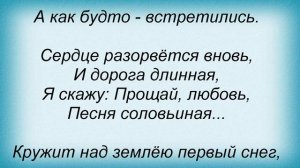 А как будто - встретились.

Сердце разорвётся вновь,
И дорога длинная,
Я скажу: Прощай, любовь,
Песня соловьиная...

Кружит над землёю первый снег,